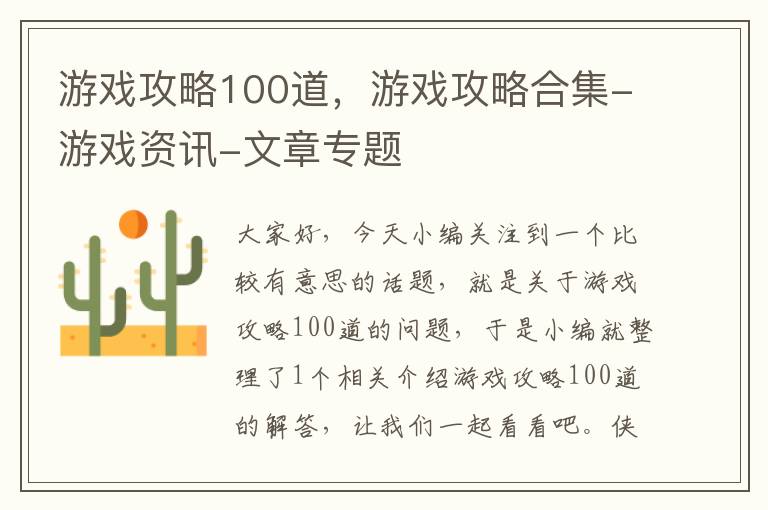 游戏攻略100道，游戏攻略合集-游戏资讯-文章专题

大家好，今天小编关注到一个比较有意思的话题，就是关于游戏攻略100道的问题，于是小编就整理了1个相关介绍游戏攻略100道的解答，让我们一起看看吧。侠